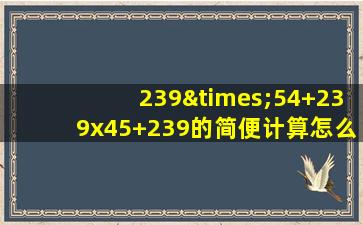 239&times;54+239x45+239的简便计算怎么